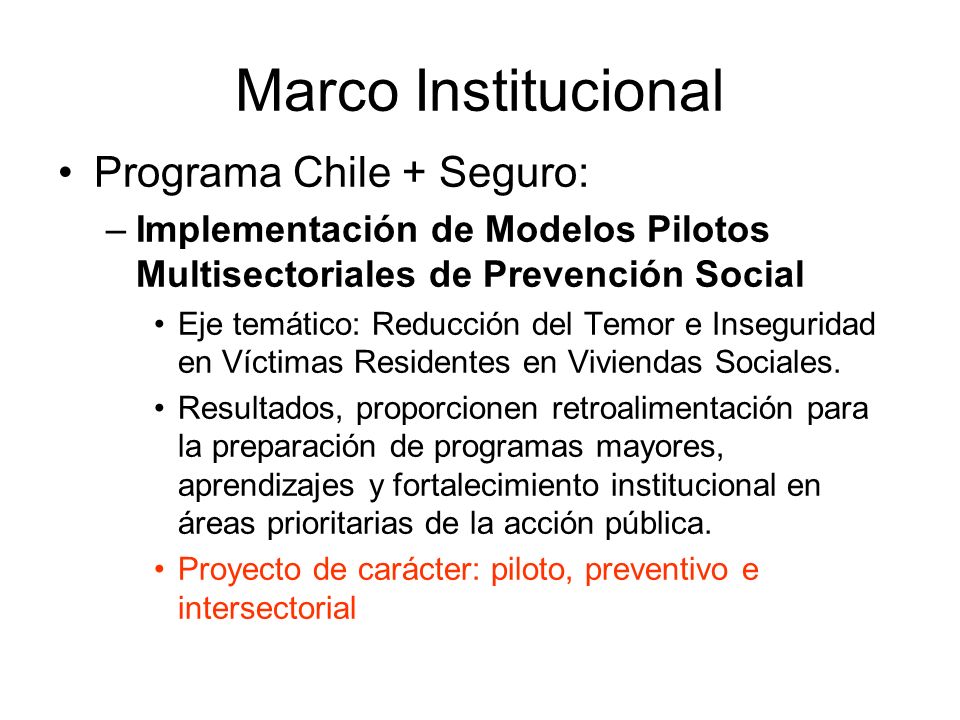 Marco Institucional

• Programa Chile + Seguro:

– Implementación de Modelos Pilotos Multisectoriales de Prevención Social

• Eje temático: Reducción del Temor e Inseguridad en Víctimas Residentes en Viviendas Sociales.

• Resultados, proporcionen retroalimentación para la preparación de programas mayores, aprendizajes y fortalecimiento institucional en áreas prioritarias de la acción pública.

• Proyecto de carácter: piloto, preventivo e intersectorial